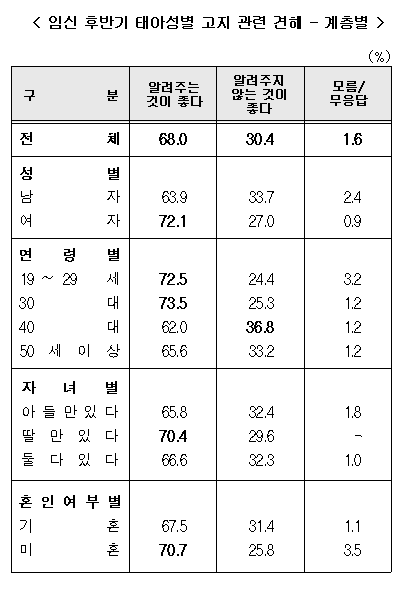 < 임신 후반기 태아성별 고지 관련 견해 - 계층별 >

(%)

| 구 분 | 알려주는 것이 좋다 | 알려주지 않는 것이 좋다 | 모름/ 무응답 |
|---|---|---|---|
| 전 체 | 68.0 | 30.4 | 1.6 |
| 성 별 | | | |
| 남 자 | 63.9 | 33.7 | 2.4 |
| 여 자 | 72.1 | 27.0 | 0.9 |
| 연 령 별 | | | |
| 19 ~ 29 세 | 72.5 | 24.4 | 3.2 |
| 30 대 | 73.5 | 25.3 | 1.2 |
| 40 대 | 62.0 | 36.8 | 1.2 |
| 50 세 이 상 | 65.6 | 33.2 | 1.2 |
| 자 녀 별 | | | |
| 아 들 만 있 다 | 65.8 | 32.4 | 1.8 |
| 딸 만 있 다 | 70.4 | 29.6 | - |
| 둘 다 있 다 | 66.6 | 32.3 | 1.0 |
| 혼 인 여 부 별 | | | |
| 기 혼 | 67.5 | 31.4 | 1.1 |
| 미 혼 | 70.7 | 25.8 | 3.5 |